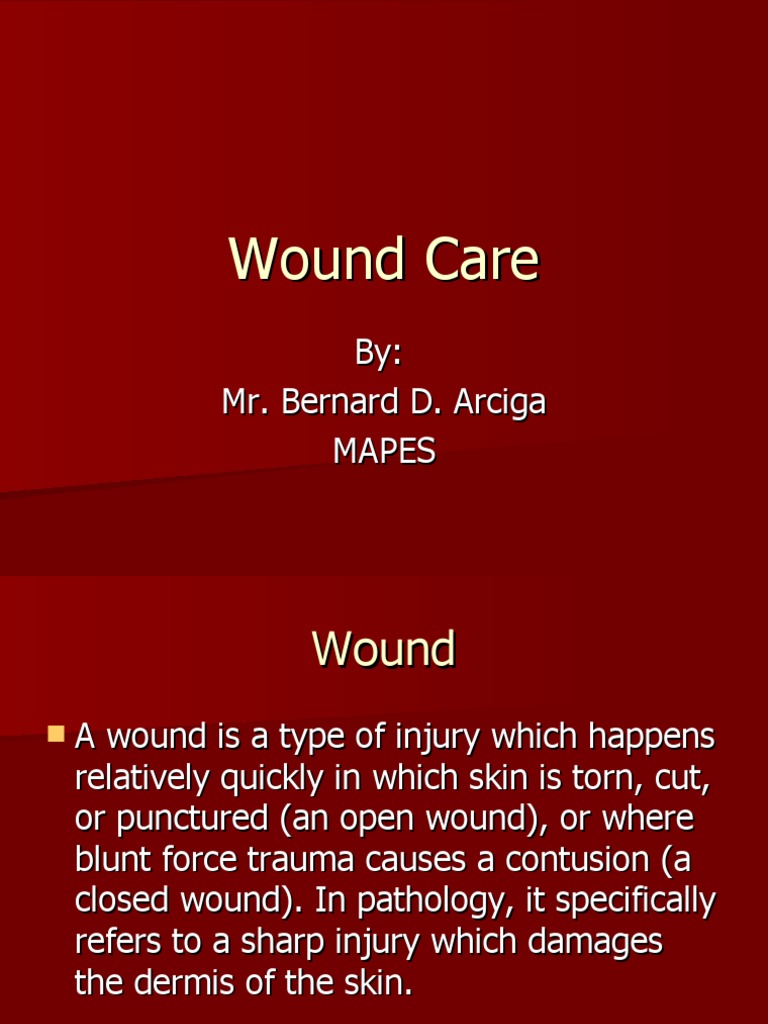 Wound Care

By:
Mr. Bernard D. Arciga
MAPES

Wound

A wound is a type of injury which happens relatively quickly in which skin is torn, cut, or punctured (an open wound), or where blunt force trauma causes a contusion (a closed wound). In pathology, it specifically refers to a sharp injury which damages the dermis of the skin.